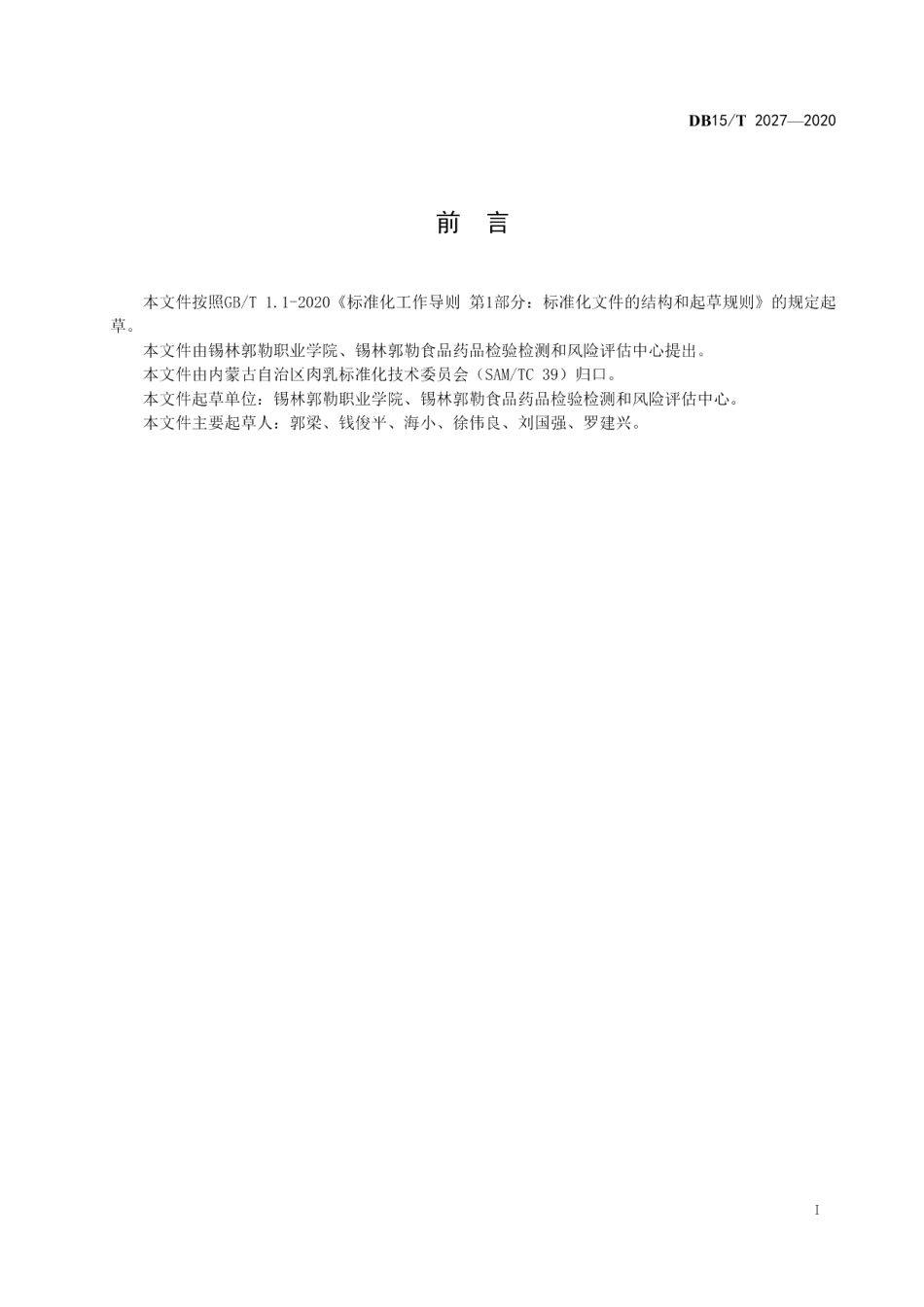 DB15/T 2027—2020

前　言

本文件按照GB/T 1.1-2020《标准化工作导则 第1部分：标准化文件的结构和起草规则》的规定起草。

本文件由锡林郭勒职业学院、锡林郭勒食品药品检验检测和风险评估中心提出。

本文件由内蒙古自治区肉乳标准化技术委员会（SAM/TC 39）归口。

本文件起草单位：锡林郭勒职业学院、锡林郭勒食品药品检验检测和风险评估中心。

本文件主要起草人：郭梁、钱俊平、海小、徐伟良、刘国强、罗建兴。

I